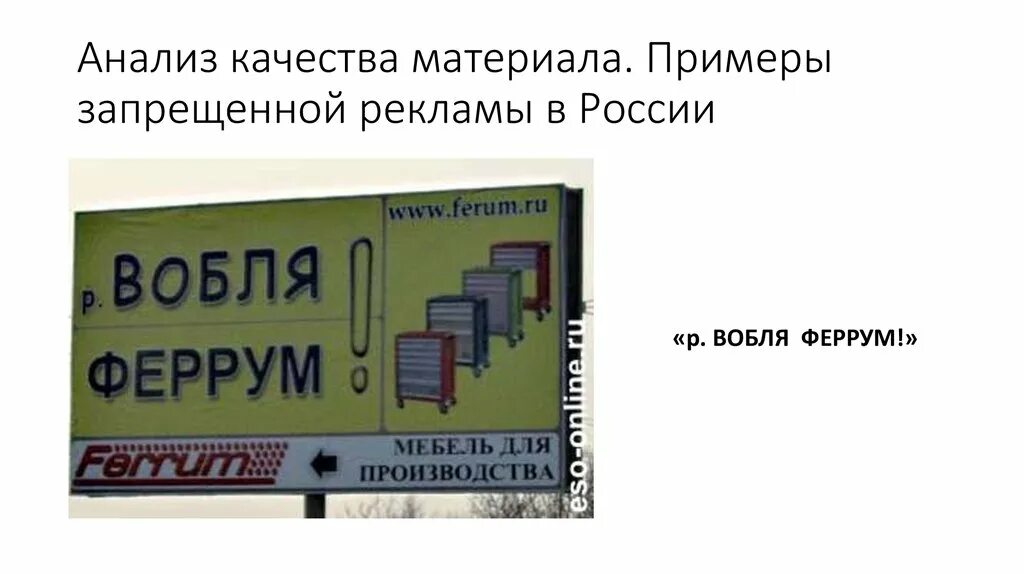 Анализ качества материала. Примеры запрещенной рекламы в России

www.ferum.ru

р. ВОБЛЯ
ФЕРРУМ !

Ferrum

МЕБЕЛЬ ДЛЯ ПРОИЗВОДСТВА

eso-online.ru

«р. ВОБЛЯ ФЕРРУМ!»